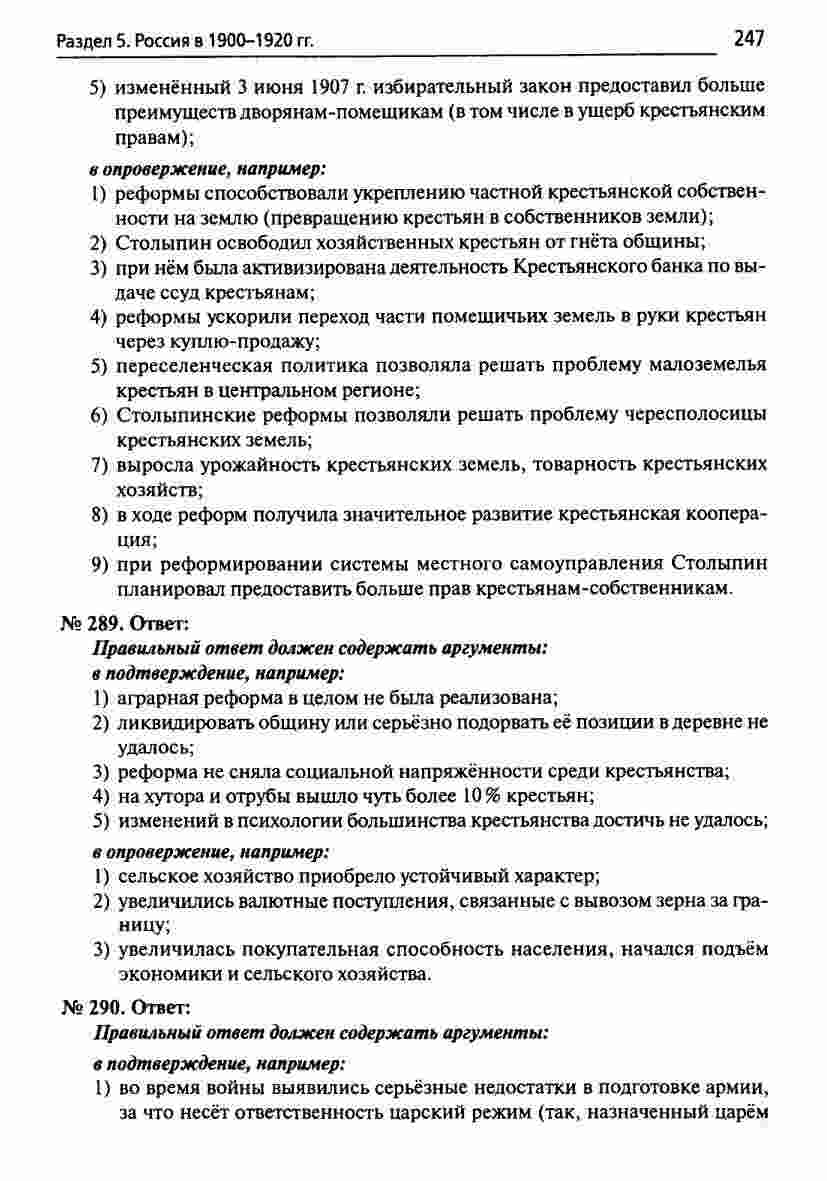 Раздел 5. Россия в 1900–1920 гг.

247

5) изменённый 3 июня 1907 г. избирательный закон предоставил больше преимуществ дворянам-помещикам (в том числе в ущерб крестьянским правам);

в опровержение, например:

1) реформы способствовали укреплению частной крестьянской собственности на землю (превращению крестьян в собственников земли);
2) Столыпин освободил хозяйственных крестьян от гнёта общины;
3) при нём была активизирована деятельность Крестьянского банка по выдаче ссуд крестьянам;
4) реформы ускорили переход части помещичьих земель в руки крестьян через куплю-продажу;
5) переселенческая политика позволяла решать проблему малоземелья крестьян в центральном регионе;
6) Столыпинские реформы позволяли решать проблему чересполосицы крестьянских земель;
7) выросла урожайность крестьянских земель, товарность крестьянских хозяйств;
8) в ходе реформ получила значительное развитие крестьянская кооперация;
9) при реформировании системы местного самоуправления Столыпин планировал предоставить больше прав крестьянам-собственникам.

№ 289. Ответ:

Правильный ответ должен содержать аргументы:

в подтверждение, например:

1) аграрная реформа в целом не была реализована;
2) ликвидировать общину или серьёзно подорвать её позиции в деревне не удалось;
3) реформа не сняла социальной напряжённости среди крестьянства;
4) на хутора и отрубы вышло чуть более 10 % крестьян;
5) изменений в психологии большинства крестьянства достичь не удалось;

в опровержение, например:

1) сельское хозяйство приобрело устойчивый характер;
2) увеличились валютные поступления, связанные с вывозом зерна за границу;
3) увеличилась покупательная способность населения, начался подъём экономики и сельского хозяйства.

№ 290. Ответ:

Правильный ответ должен содержать аргументы:

в подтверждение, например:

1) во время войны выявились серьёзные недостатки в подготовке армии, за что несёт ответственность царский режим (так, назначенный царём